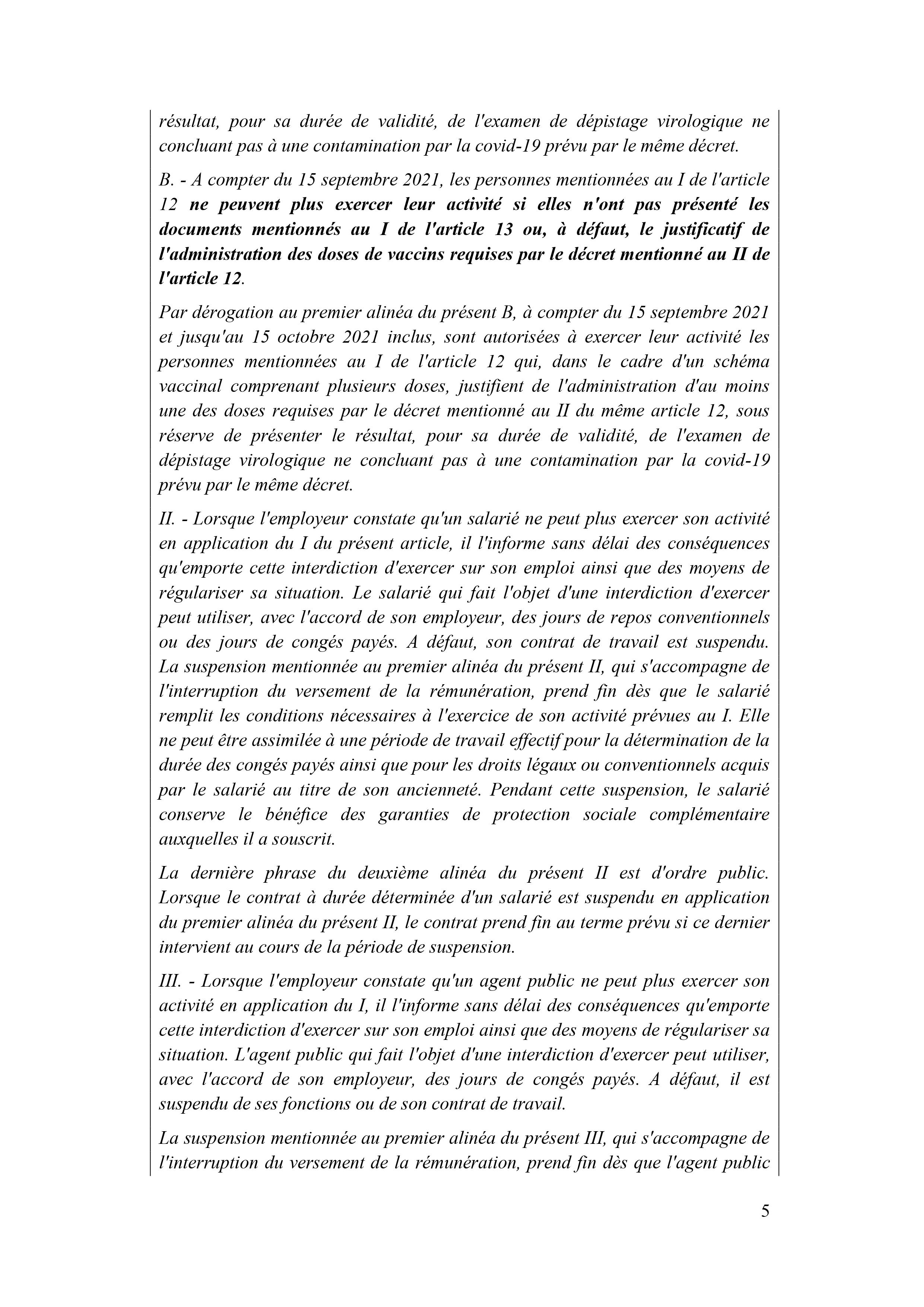 résultat, pour sa durée de validité, de l'examen de dépistage virologique ne concluant pas à une contamination par la covid-19 prévu par le même décret.

B. - A compter du 15 septembre 2021, les personnes mentionnées au I de l'article 12 ne peuvent plus exercer leur activité si elles n'ont pas présenté les documents mentionnés au I de l'article 13 ou, à défaut, le justificatif de l'administration des doses de vaccins requises par le décret mentionné au II de l'article 12.

Par dérogation au premier alinéa du présent B, à compter du 15 septembre 2021 et jusqu'au 15 octobre 2021 inclus, sont autorisées à exercer leur activité les personnes mentionnées au I de l'article 12 qui, dans le cadre d'un schéma vaccinal comprenant plusieurs doses, justifient de l'administration d'au moins une des doses requises par le décret mentionné au II du même article 12, sous réserve de présenter le résultat, pour sa durée de validité, de l'examen de dépistage virologique ne concluant pas à une contamination par la covid-19 prévu par le même décret.

II. - Lorsque l'employeur constate qu'un salarié ne peut plus exercer son activité en application du I du présent article, il l'informe sans délai des conséquences qu'emporte cette interdiction d'exercer sur son emploi ainsi que des moyens de régulariser sa situation. Le salarié qui fait l'objet d'une interdiction d'exercer peut utiliser, avec l'accord de son employeur, des jours de repos conventionnels ou des jours de congés payés. A défaut, son contrat de travail est suspendu. La suspension mentionnée au premier alinéa du présent II, qui s'accompagne de l'interruption du versement de la rémunération, prend fin dès que le salarié remplit les conditions nécessaires à l'exercice de son activité prévues au I. Elle ne peut être assimilée à une période de travail effectif pour la détermination de la durée des congés payés ainsi que pour les droits légaux ou conventionnels acquis par le salarié au titre de son ancienneté. Pendant cette suspension, le salarié conserve le bénéfice des garanties de protection sociale complémentaire auxquelles il a souscrit.

La dernière phrase du deuxième alinéa du présent II est d'ordre public. Lorsque le contrat à durée déterminée d'un salarié est suspendu en application du premier alinéa du présent II, le contrat prend fin au terme prévu si ce dernier intervient au cours de la période de suspension.

III. - Lorsque l'employeur constate qu'un agent public ne peut plus exercer son activité en application du I, il l'informe sans délai des conséquences qu'emporte cette interdiction d'exercer sur son emploi ainsi que des moyens de régulariser sa situation. L'agent public qui fait l'objet d'une interdiction d'exercer peut utiliser, avec l'accord de son employeur, des jours de congés payés. A défaut, il est suspendu de ses fonctions ou de son contrat de travail.

La suspension mentionnée au premier alinéa du présent III, qui s'accompagne de l'interruption du versement de la rémunération, prend fin dès que l'agent public

5